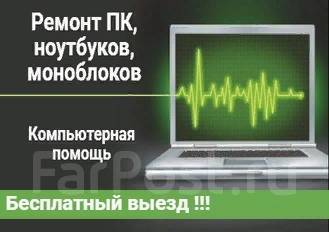 Ремонт ПК, ноутбуков, моноблоков

Компьютерная помощь

FarPost.ru

Бесплатный выезд !!!